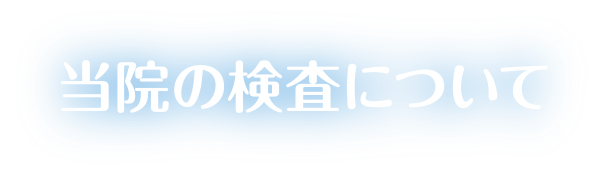 当院の検査について